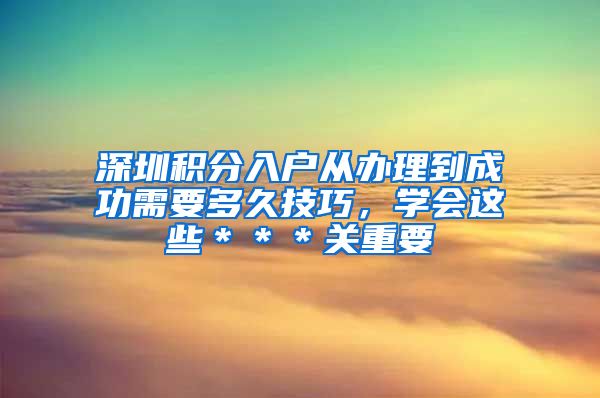 深圳积分入户从办理到成功需要多久技巧，学会这些＊＊＊关重要